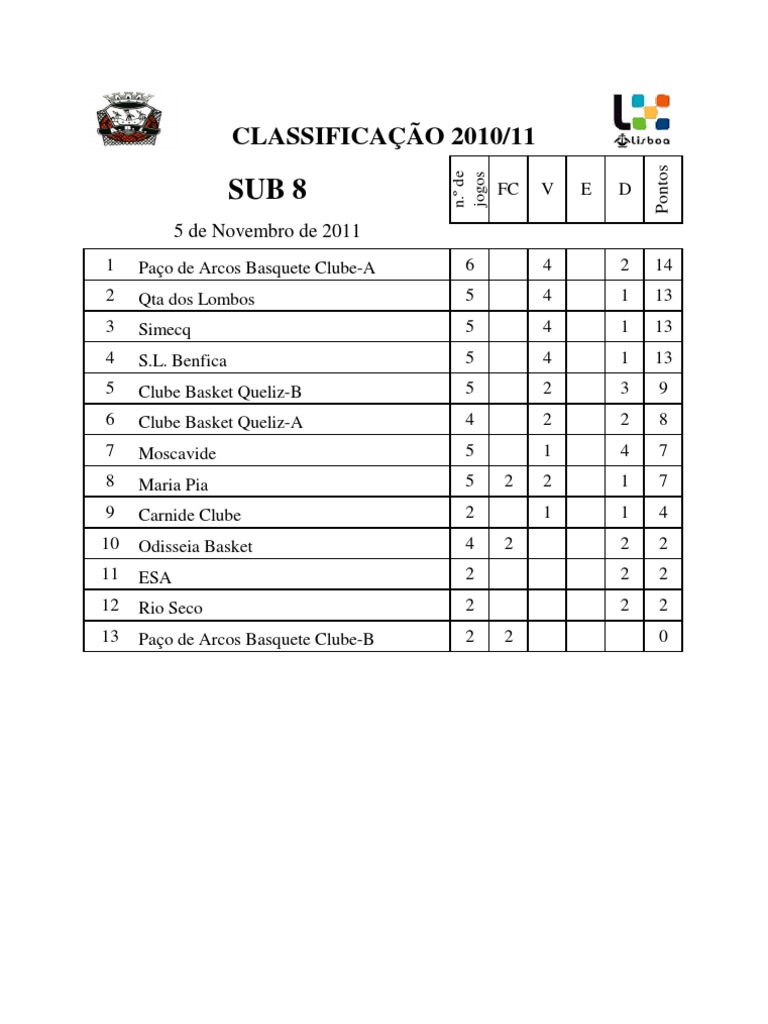 CLASSIFICAÇÃO 2010/11

Lisboa

SUB 8

5 de Novembro de 2011

| | | n.º de jogos | FC | V | E | D | Pontos |
|---|---|---|---|---|---|---|---|
| 1 | Paço de Arcos Basquete Clube-A | 6 | | 4 | | 2 | 14 |
| 2 | Qta dos Lombos | 5 | | 4 | | 1 | 13 |
| 3 | Simecq | 5 | | 4 | | 1 | 13 |
| 4 | S.L. Benfica | 5 | | 4 | | 1 | 13 |
| 5 | Clube Basket Queliz-B | 5 | | 2 | | 3 | 9 |
| 6 | Clube Basket Queliz-A | 4 | | 2 | | 2 | 8 |
| 7 | Moscavide | 5 | | 1 | | 4 | 7 |
| 8 | Maria Pia | 5 | 2 | 2 | | 1 | 7 |
| 9 | Carnide Clube | 2 | | 1 | | 1 | 4 |
| 10 | Odisseia Basket | 4 | 2 | | | 2 | 2 |
| 11 | ESA | 2 | | | | 2 | 2 |
| 12 | Rio Seco | 2 | | | | 2 | 2 |
| 13 | Paço de Arcos Basquete Clube-B | 2 | 2 | | | | 0 |